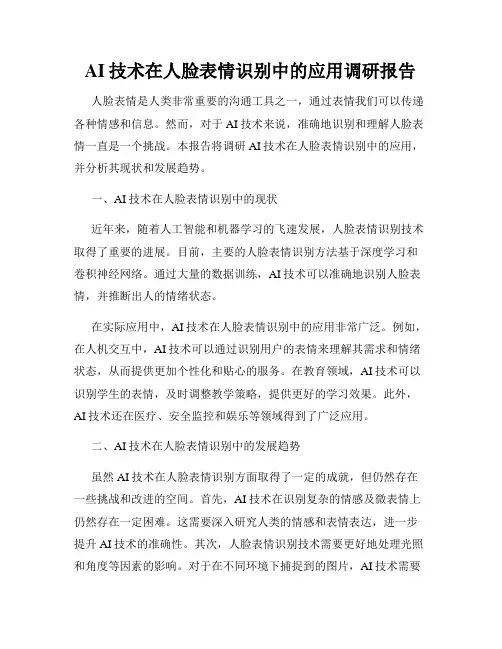 AI 技术在人脸表情识别中的应用调研报告

人脸表情是人类非常重要的沟通工具之一，通过表情我们可以传递各种情感和信息。然而，对于 AI 技术来说，准确地识别和理解人脸表情一直是一个挑战。本报告将调研 AI 技术在人脸表情识别中的应用，并分析其现状和发展趋势。

一、AI 技术在人脸表情识别中的现状

近年来，随着人工智能和机器学习的飞速发展，人脸表情识别技术取得了重要的进展。目前，主要的人脸表情识别方法基于深度学习和卷积神经网络。通过大量的数据训练，AI 技术可以准确地识别人脸表情，并推断出人的情绪状态。

在实际应用中，AI 技术在人脸表情识别中的应用非常广泛。例如，在人机交互中，AI 技术可以通过识别用户的表情来理解其需求和情绪状态，从而提供更加个性化和贴心的服务。在教育领域，AI 技术可以识别学生的表情，及时调整教学策略，提供更好的学习效果。此外，AI 技术还在医疗、安全监控和娱乐等领域得到了广泛应用。

二、AI 技术在人脸表情识别中的发展趋势

虽然 AI 技术在人脸表情识别方面取得了一定的成就，但仍然存在一些挑战和改进的空间。首先，AI 技术在识别复杂的情感及微表情上仍然存在一定困难。这需要深入研究人类的情感和表情表达，进一步提升 AI 技术的准确性。其次，人脸表情识别技术需要更好地处理光照和角度等因素的影响。对于在不同环境下捕捉到的图片，AI 技术需要